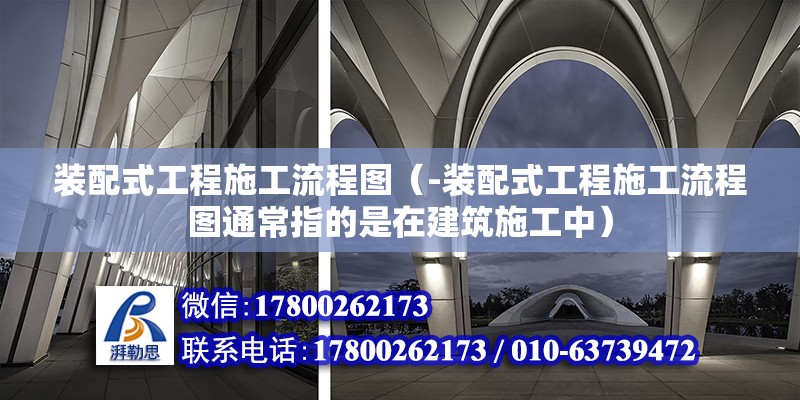 装配式工程施工流程图（-装配式工程施工流程图通常指的是在建筑施工中）

湃勒思

微信：17800262173

联系电话：17800262173 / 010-63739472